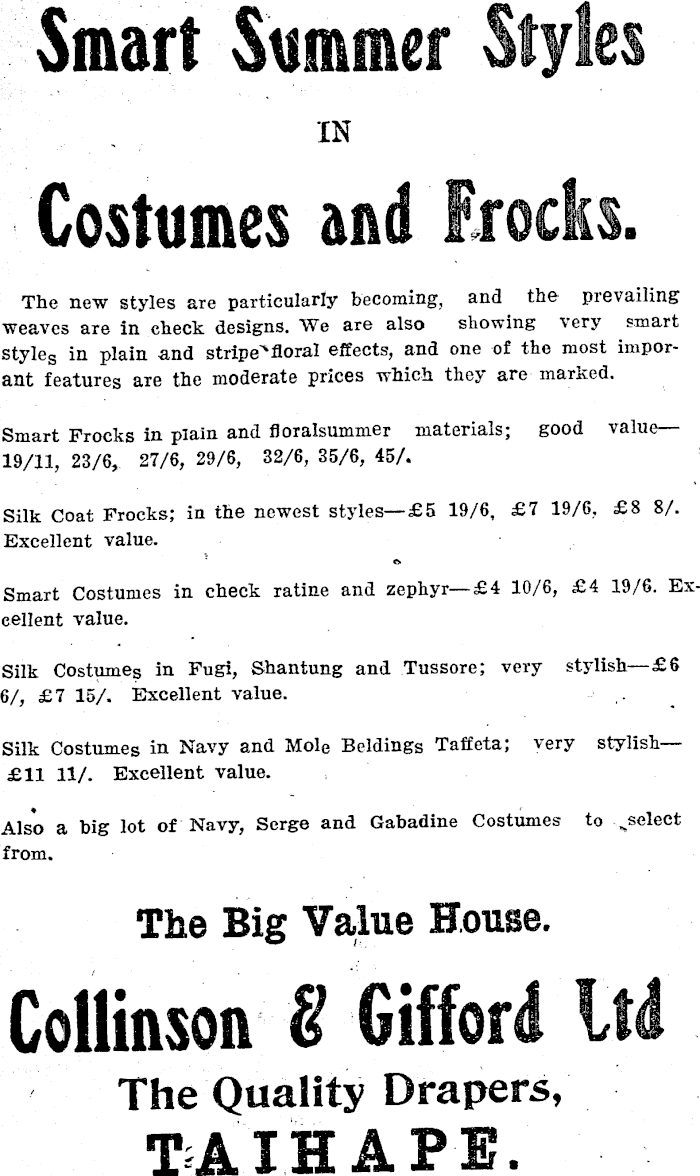 Smart Summer Styles

IN

Costumes and Frocks.

The new styles are particularly becoming, and the prevailing weaves are in check designs. We are also showing very smart styles in plain and stripe floral effects, and one of the most imporant features are the moderate prices which they are marked.

Smart Frocks in plain and floralsummer materials; good value—19/11, 23/6, 27/6, 29/6, 32/6, 35/6, 45/.

Silk Coat Frocks; in the newest styles—£5 19/6, £7 19/6, £8 8/. Excellent value.

Smart Costumes in check ratine and zephyr—£4 10/6, £4 19/6. Excellent value.

Silk Costumes in Fugi, Shantung and Tussore; very stylish—£6 6/, £7 15/. Excellent value.

Silk Costumes in Navy and Mole Beldings Taffeta; very stylish—£11 11/. Excellent value.

Also a big lot of Navy, Serge and Gabadine Costumes to select from.

The Big Value House.

Collinson & Gifford Ltd

The Quality Drapers,

TAIHAPE.